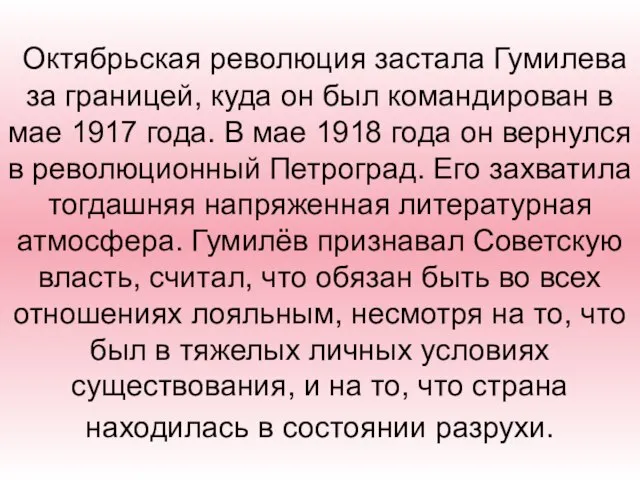 Октябрьская революция застала Гумилева за границей, куда он был командирован в мае 1917 года. В мае 1918 года он вернулся в революционный Петроград. Его захватила тогдашняя напряженная литературная атмосфера. Гумилёв признавал Советскую власть, считал, что обязан быть во всех отношениях лояльным, несмотря на то, что был в тяжелых личных условиях существования, и на то, что страна находилась в состоянии разрухи.